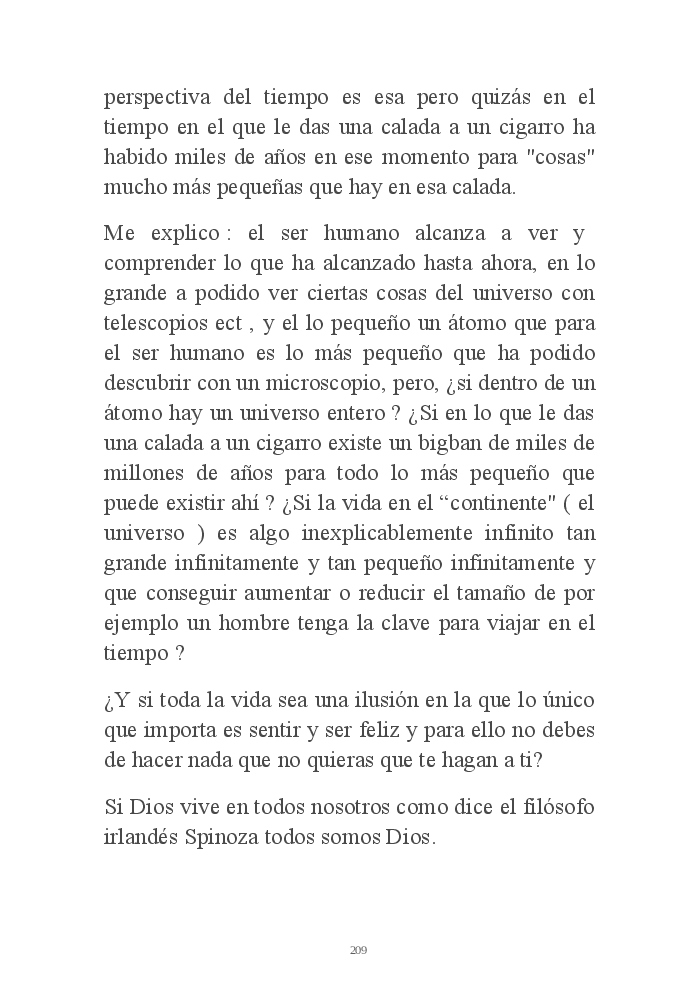 perspectiva del tiempo es esa pero quizás en el tiempo en el que le das una calada a un cigarro ha habido miles de años en ese momento para "cosas" mucho más pequeñas que hay en esa calada.

Me explico : el ser humano alcanza a ver y comprender lo que ha alcanzado hasta ahora, en lo grande a podido ver ciertas cosas del universo con telescopios ect , y el lo pequeño un átomo que para el ser humano es lo más pequeño que ha podido descubrir con un microscopio, pero, ¿si dentro de un átomo hay un universo entero ? ¿Si en lo que le das una calada a un cigarro existe un bigban de miles de millones de años para todo lo más pequeño que puede existir ahí ? ¿Si la vida en el “continente" ( el universo ) es algo inexplicablemente infinito tan grande infinitamente y tan pequeño infinitamente y que conseguir aumentar o reducir el tamaño de por ejemplo un hombre tenga la clave para viajar en el tiempo ?

¿Y si toda la vida sea una ilusión en la que lo único que importa es sentir y ser feliz y para ello no debes de hacer nada que no quieras que te hagan a ti?

Si Dios vive en todos nosotros como dice el filósofo irlandés Spinoza todos somos Dios.

209